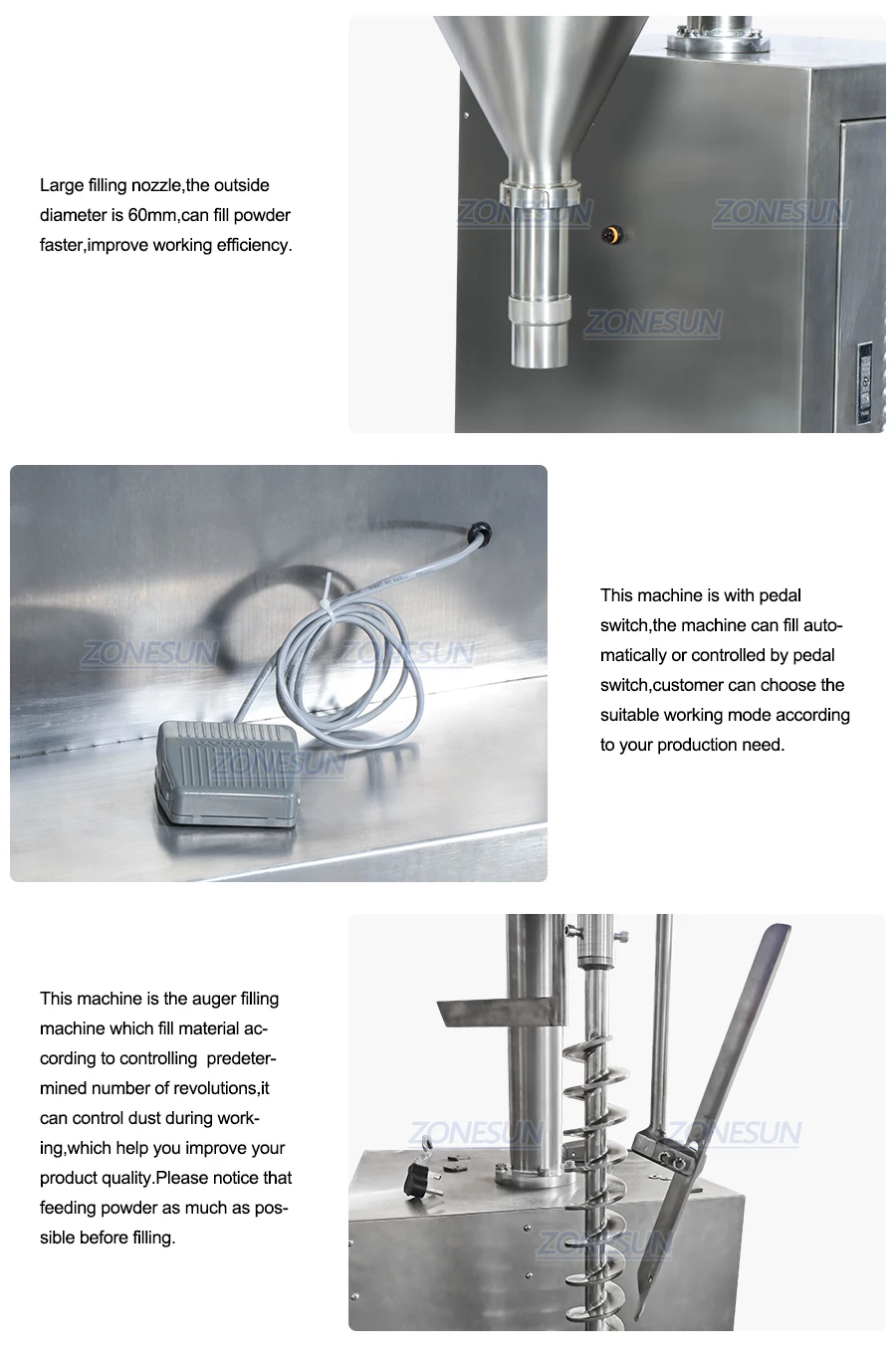 Large filling nozzle,the outside diameter is 60mm,can fill powder faster,improve working efficiency.

ZONESUN ZONESUN ZONESUN

ZONESUN ZONESUN ZONESUN

This machine is with pedal switch,the machine can fill automatically or controlled by pedal switch,customer can choose the suitable working mode according to your production need.

This machine is the auger filling machine which fill material according to controlling predetermined number of revolutions,it can control dust during working,which help you improve your product quality.Please notice that feeding powder as much as possible before filling.

ZONESUN ZONESUN ZONESUN